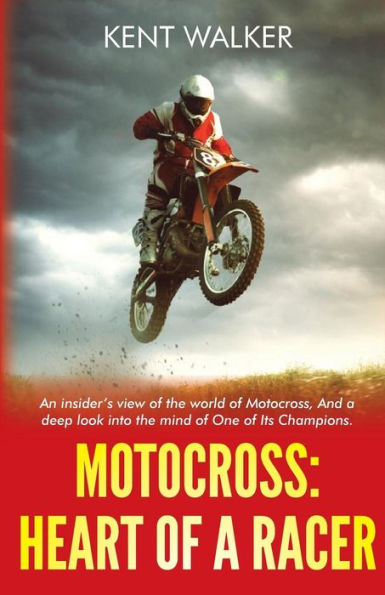 KENT WALKER

8

An insider's view of the world of Motocross, And a deep look into the mind of One of Its Champions.

MOTOCROSS: HEART OF A RACER